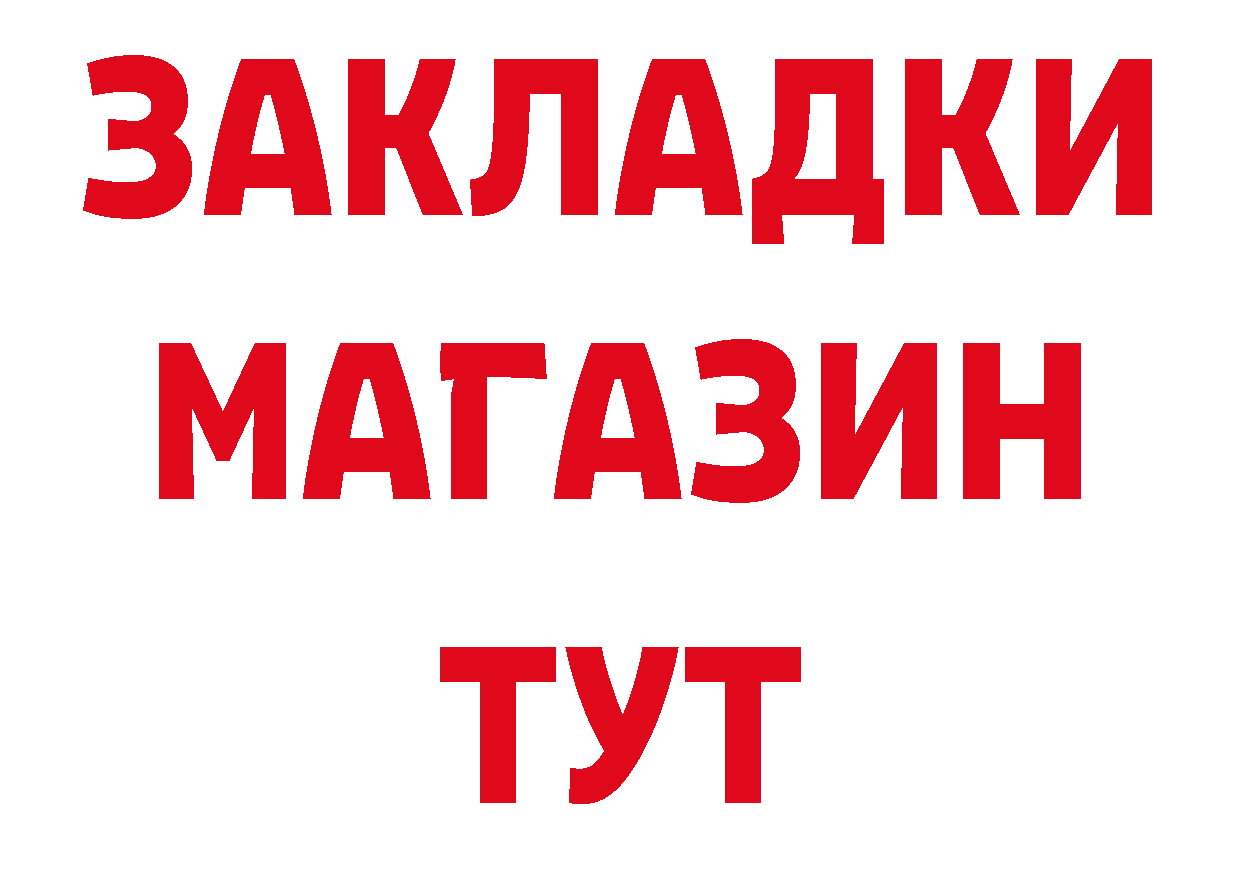 ЗАКЛАДКИ
МАГАЗИН
ТУТ